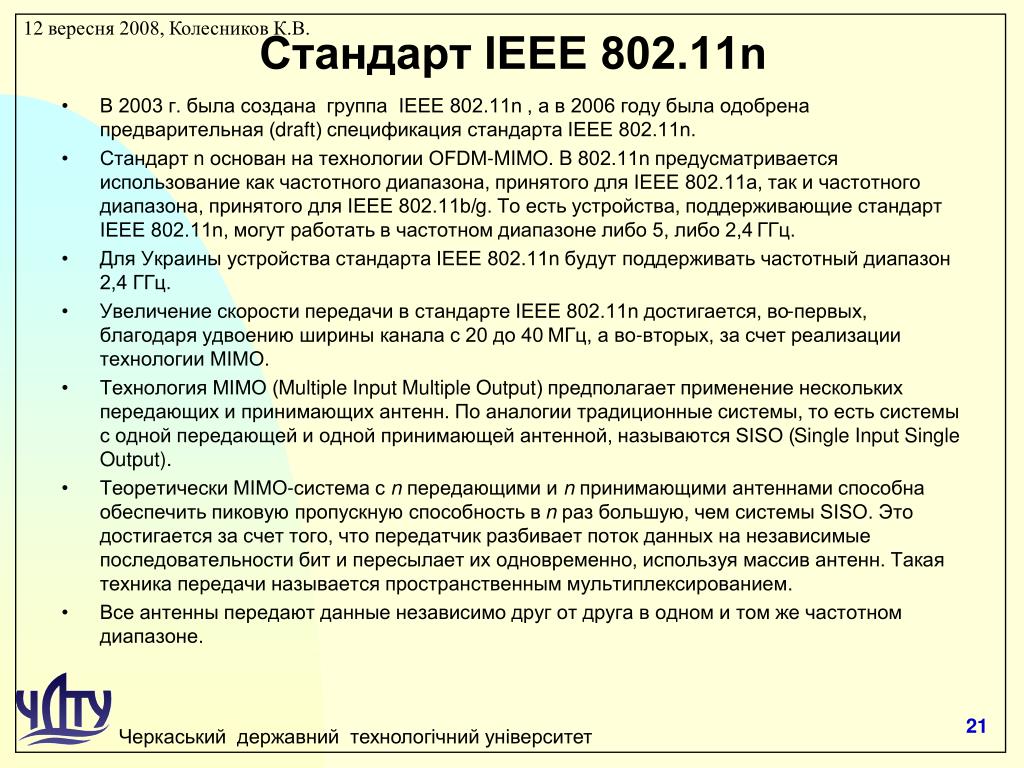 12 вересня 2008, Колесников К.В.

Стандарт IEEE 802.11n

• В 2003 г. была создана группа IEEE 802.11n , а в 2006 году была одобрена предварительная (draft) спецификация стандарта IEEE 802.11n.

• Стандарт n основан на технологии OFDM-MIMO. В 802.11n предусматривается использование как частотного диапазона, принятого для IEEE 802.11a, так и частотного диапазона, принятого для IEEE 802.11b/g. То есть устройства, поддерживающие стандарт IEEE 802.11n, могут работать в частотном диапазоне либо 5, либо 2,4 ГГц.

• Для Украины устройства стандарта IEEE 802.11n будут поддерживать частотный диапазон 2,4 ГГц.

• Увеличение скорости передачи в стандарте IEEE 802.11n достигается, во-первых, благодаря удвоению ширины канала с 20 до 40 МГц, а во-вторых, за счет реализации технологии MIMO.

• Технология MIMO (Multiple Input Multiple Output) предполагает применение нескольких передающих и принимающих антенн. По аналогии традиционные системы, то есть системы с одной передающей и одной принимающей антенной, называются SISO (Single Input Single Output).

• Теоретически MIMO-система с n передающими и n принимающими антеннами способна обеспечить пиковую пропускную способность в n раз большую, чем системы SISO. Это достигается за счет того, что передатчик разбивает поток данных на независимые последовательности бит и пересылает их одновременно, используя массив антенн. Такая техника передачи называется пространственным мультиплексированием.

• Все антенны передают данные независимо друг от друга в одном и том же частотном диапазоне.

ЧДТУ

Черкаський державний технологічний університет

21